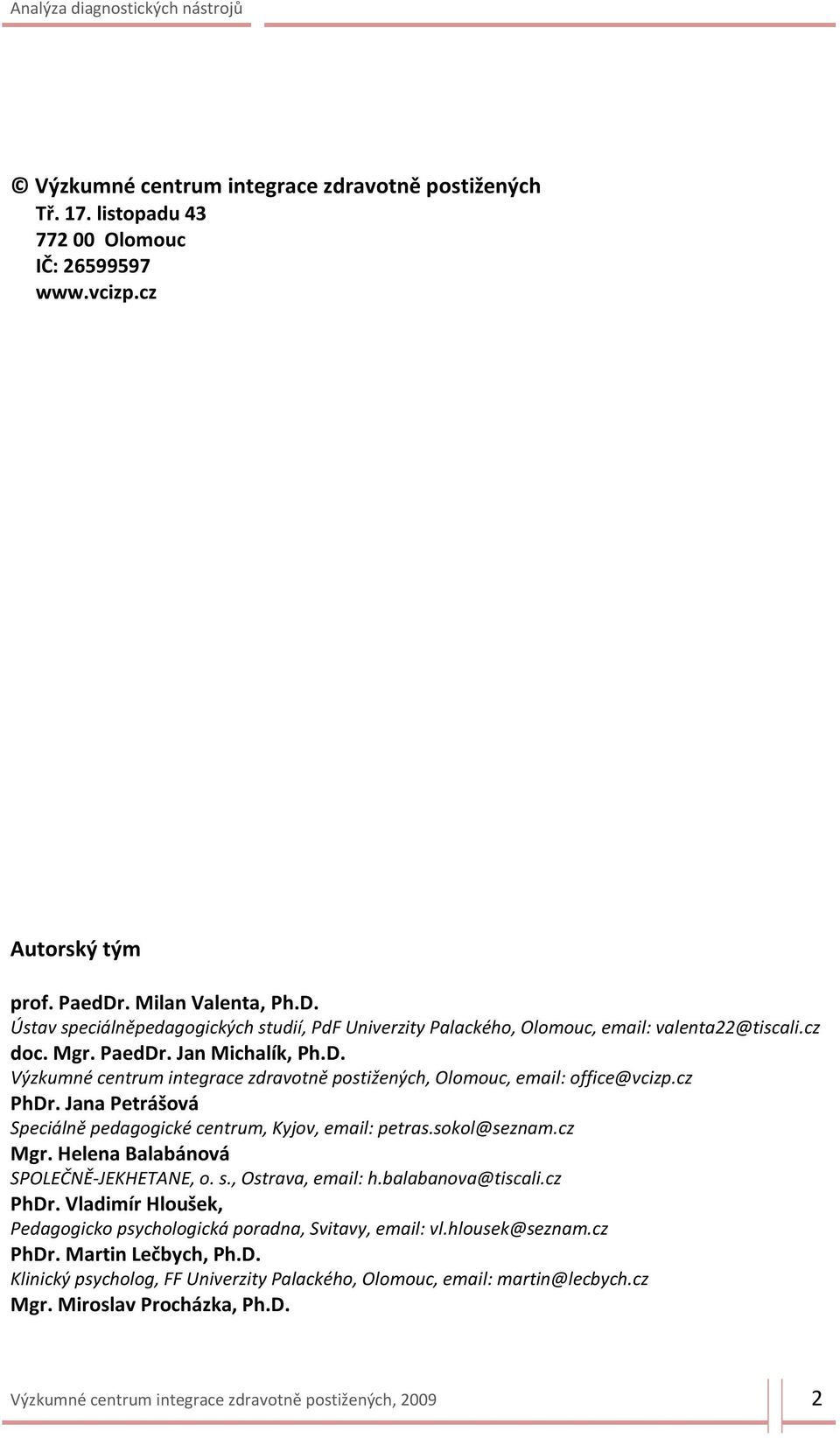 Analýza diagnostických nástrojů

© Výzkumné centrum integrace zdravotně postižených
Tř. 17. listopadu 43
772 00 Olomouc
IČ: 26599597
www.vcizp.cz

Autorský tým

prof. PaedDr. Milan Valenta, Ph.D.
Ústav speciálněpedagogických studií, PdF Univerzity Palackého, Olomouc, email: valenta22@tiscali.cz
doc. Mgr. PaedDr. Jan Michalík, Ph.D.
Výzkumné centrum integrace zdravotně postižených, Olomouc, email: office@vcizp.cz
PhDr. Jana Petrášová
Speciálně pedagogické centrum, Kyjov, email: petras.sokol@seznam.cz
Mgr. Helena Balabánová
SPOLEČNĚ-JEKHETANE, o. s., Ostrava, email: h.balabanova@tiscali.cz
PhDr. Vladimír Hloušek,
Pedagogicko psychologická poradna, Svitavy, email: vl.hlousek@seznam.cz
PhDr. Martin Lečbych, Ph.D.
Klinický psycholog, FF Univerzity Palackého, Olomouc, email: martin@lecbych.cz
Mgr. Miroslav Procházka, Ph.D.

Výzkumné centrum integrace zdravotně postižených, 2009 2